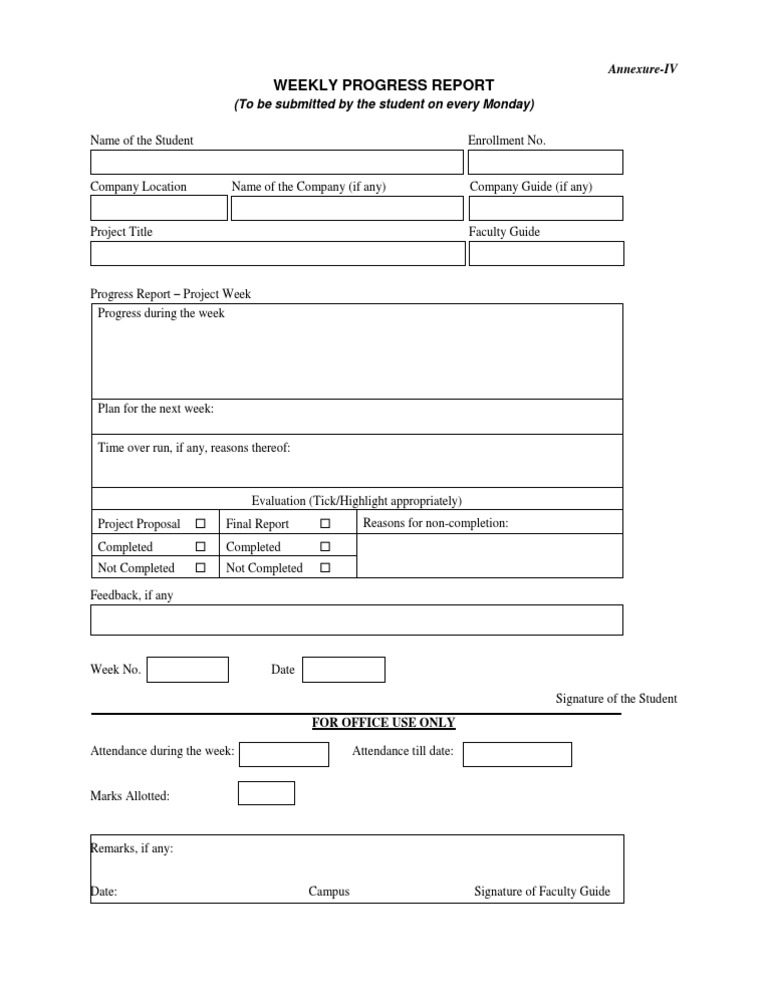 Annexure-IV

WEEKLY PROGRESS REPORT

(To be submitted by the student on every Monday)

Name of the Student

Enrollment No.

Company Location

Name of the Company (if any)

Company Guide (if any)

Project Title

Faculty Guide

Progress Report – Project Week

Progress during the week

Plan for the next week:

Time over run, if any, reasons thereof:

Evaluation (Tick/Highlight appropriately)

| Project Proposal ☐ | Final Report ☐ | Reasons for non-completion: |
|---|---|---|
| Completed ☐ | Completed ☐ | |
| Not Completed ☐ | Not Completed ☐ | |

Feedback, if any

Week No.

Date

Signature of the Student

FOR OFFICE USE ONLY

Attendance during the week:

Attendance till date:

Marks Allotted:

Remarks, if any:

Date:

Campus

Signature of Faculty Guide